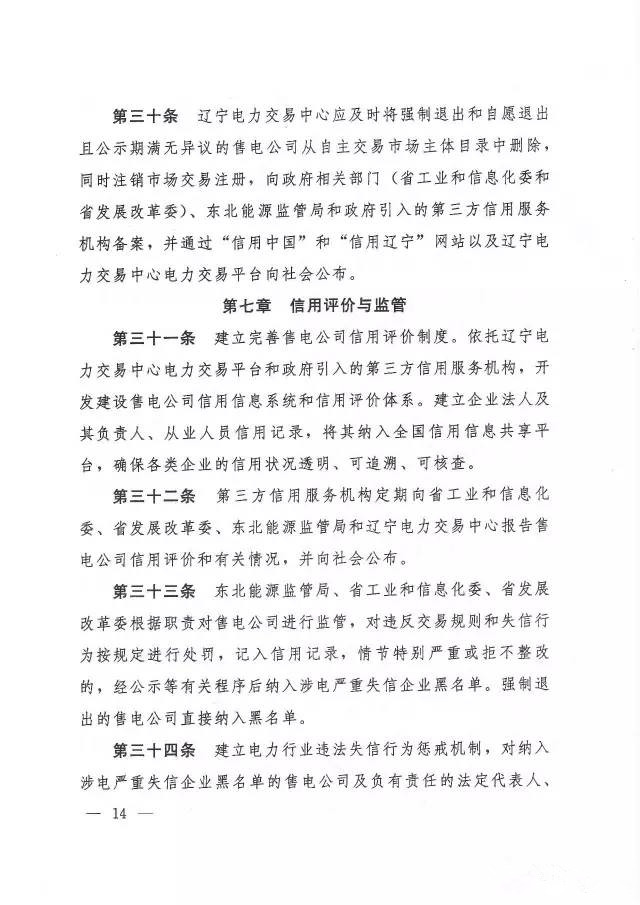 第三十条　辽宁电力交易中心应及时将强制退出和自愿退出且公示期满无异议的售电公司从自主交易市场主体目录中删除，同时注销市场交易注册，向政府相关部门（省工业和信息化委和省发展改革委）、东北能源监管局和政府引入的第三方信用服务机构备案，并通过“信用中国”和“信用辽宁”网站以及辽宁电力交易中心电力交易平台向社会公布。

第七章　信用评价与监管

第三十一条　建立完善售电公司信用评价制度。依托辽宁电力交易中心电力交易平台和政府引入的第三方信用服务机构，开发建设售电公司信用信息系统和信用评价体系。建立企业法人及其负责人、从业人员信用记录，将其纳入全国信用信息共享平台，确保各类企业的信用状况透明、可追溯、可核查。

第三十二条　第三方信用服务机构定期向省工业和信息化委、省发展改革委、东北能源监管局和辽宁电力交易中心报告售电公司信用评价和有关情况，并向社会公布。

第三十三条　东北能源监管局、省工业和信息化委、省发展改革委根据职责对售电公司进行监管，对违反交易规则和失信行为按规定进行处罚，记入信用记录，情节特别严重或拒不整改的，经公示等有关程序后纳入涉电严重失信企业黑名单。强制退出的售电公司直接纳入黑名单。

第三十四条　建立电力行业违法失信行为惩戒机制，对纳入涉电严重失信企业黑名单的售电公司及负有责任的法定代表人、

— 14 —